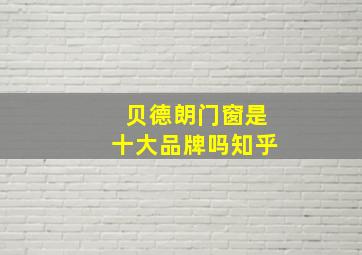 贝德朗门窗是
十大品牌吗知乎